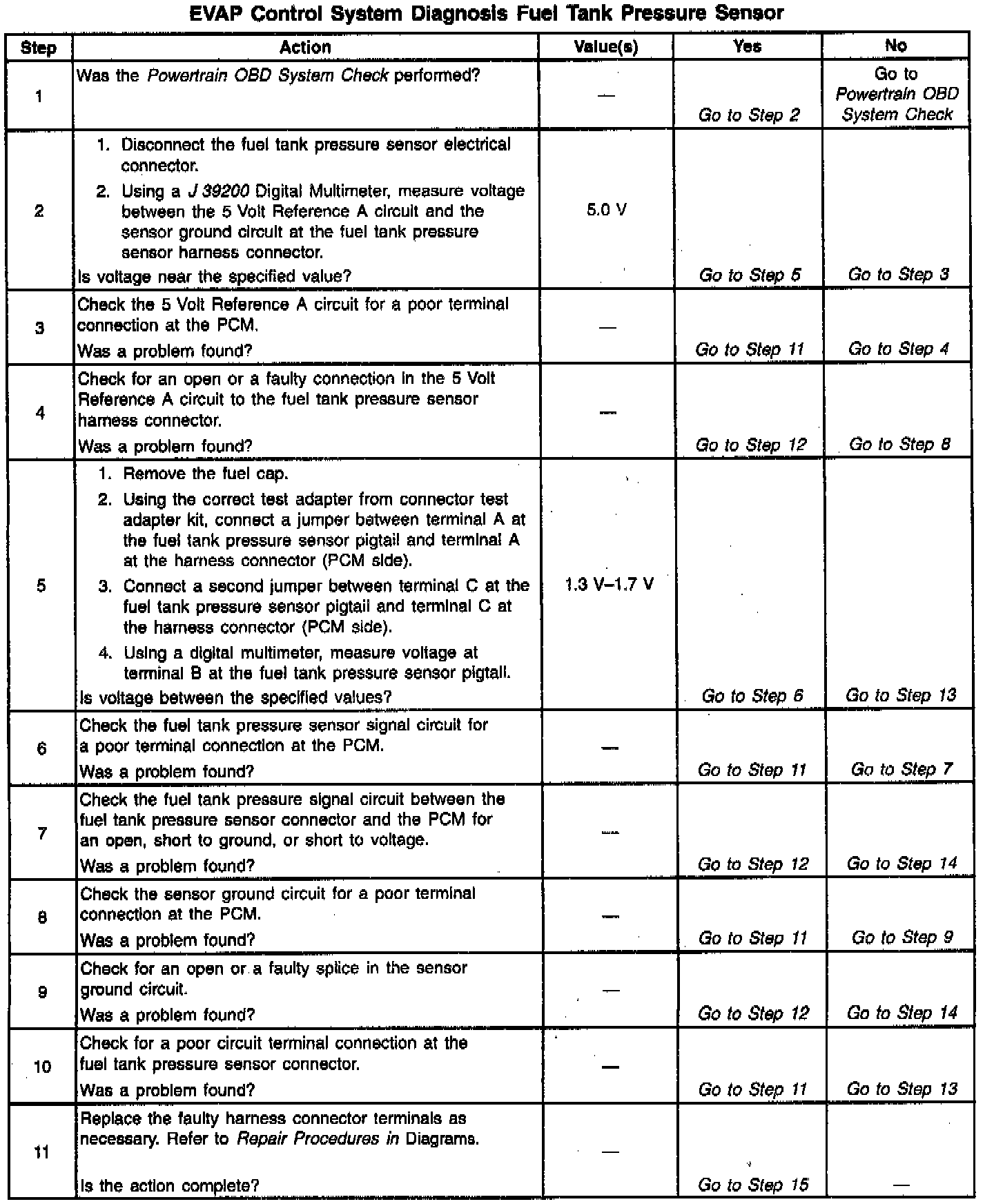 EVAP Control System Diagnosis Fuel Tank Pressure Sensor

| Step | Action | Value(s) | Yes | No |
|---|---|---|---|---|
| 1 | Was the Powertrain OBD System Check performed? | — | Go to Step 2 | Go to Powertrain OBD System Check |
| 2 | 1. Disconnect the fuel tank pressure sensor electrical connector. 2. Using a J 39200 Digital Multimeter, measure voltage between the 5 Volt Reference A circuit and the sensor ground circuit at the fuel tank pressure sensor harness connector. Is voltage near the specified value? | 5.0 V | Go to Step 5 | Go to Step 3 |
| 3 | Check the 5 Volt Reference A circuit for a poor terminal connection at the PCM. Was a problem found? | — | Go to Step 11 | Go to Step 4 |
| 4 | Check for an open or a faulty connection in the 5 Volt Reference A circuit to the fuel tank pressure sensor harness connector. Was a problem found? | — | Go to Step 12 | Go to Step 8 |
| 5 | 1. Remove the fuel cap. 2. Using the correct test adapter from connector test adapter kit, connect a jumper between terminal A at the fuel tank pressure sensor pigtail and terminal A at the harness connector (PCM side). 3. Connect a second jumper between terminal C at the fuel tank pressure sensor pigtail and terminal C at the harness connector (PCM side). 4. Using a digital multimeter, measure voltage at terminal B at the fuel tank pressure sensor pigtail. Is voltage between the specified values? | 1.3 V–1.7 V | Go to Step 6 | Go to Step 13 |
| 6 | Check the fuel tank pressure sensor signal circuit for a poor terminal connection at the PCM. Was a problem found? | — | Go to Step 11 | Go to Step 7 |
| 7 | Check the fuel tank pressure signal circuit between the fuel tank pressure sensor connector and the PCM for an open, short to ground, or short to voltage. Was a problem found? | — | Go to Step 12 | Go to Step 14 |
| 8 | Check the sensor ground circuit for a poor terminal connection at the PCM. Was a problem found? | — | Go to Step 11 | Go to Step 9 |
| 9 | Check for an open or a faulty splice in the sensor ground circuit. Was a problem found? | — | Go to Step 12 | Go to Step 14 |
| 10 | Check for a poor circuit terminal connection at the fuel tank pressure sensor connector. Was a problem found? | — | Go to Step 11 | Go to Step 13 |
| 11 | Replace the faulty harness connector terminals as necessary. Refer to Repair Procedures in Diagrams. Is the action complete? | — | Go to Step 15 | — |